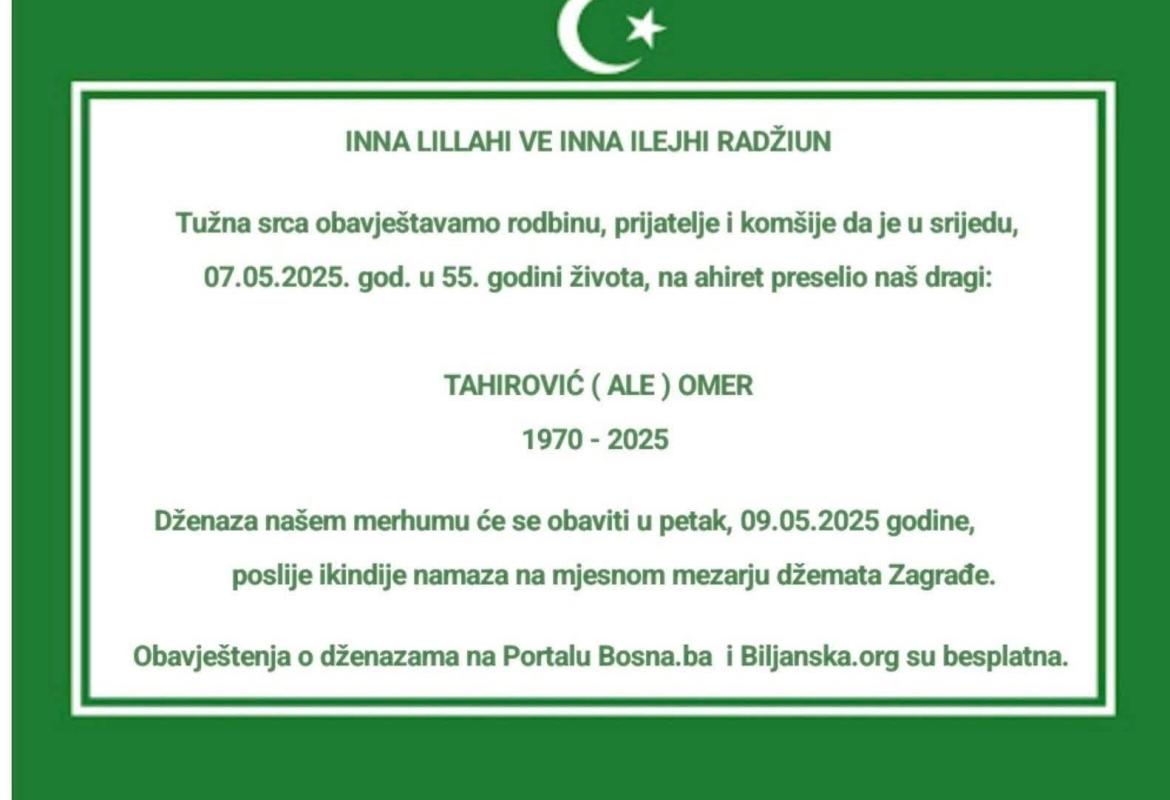 INNA LILLAHI VE INNA ILEJHI RADŽIUN

Tužna srca obavještavamo rodbinu, prijatelje i komšije da je u srijedu, 07.05.2025. god. u 55. godini života, na ahiret preselio naš dragi:

TAHIROVIĆ ( ALE ) OMER
1970 - 2025

Dženaza našem merhumu će se obaviti u petak, 09.05.2025 godine, poslije ikindije namaza na mjesnom mezarju džemata Zagrađe.

Obavještenja o dženazama na Portalu Bosna.ba i Biljanska.org su besplatna.